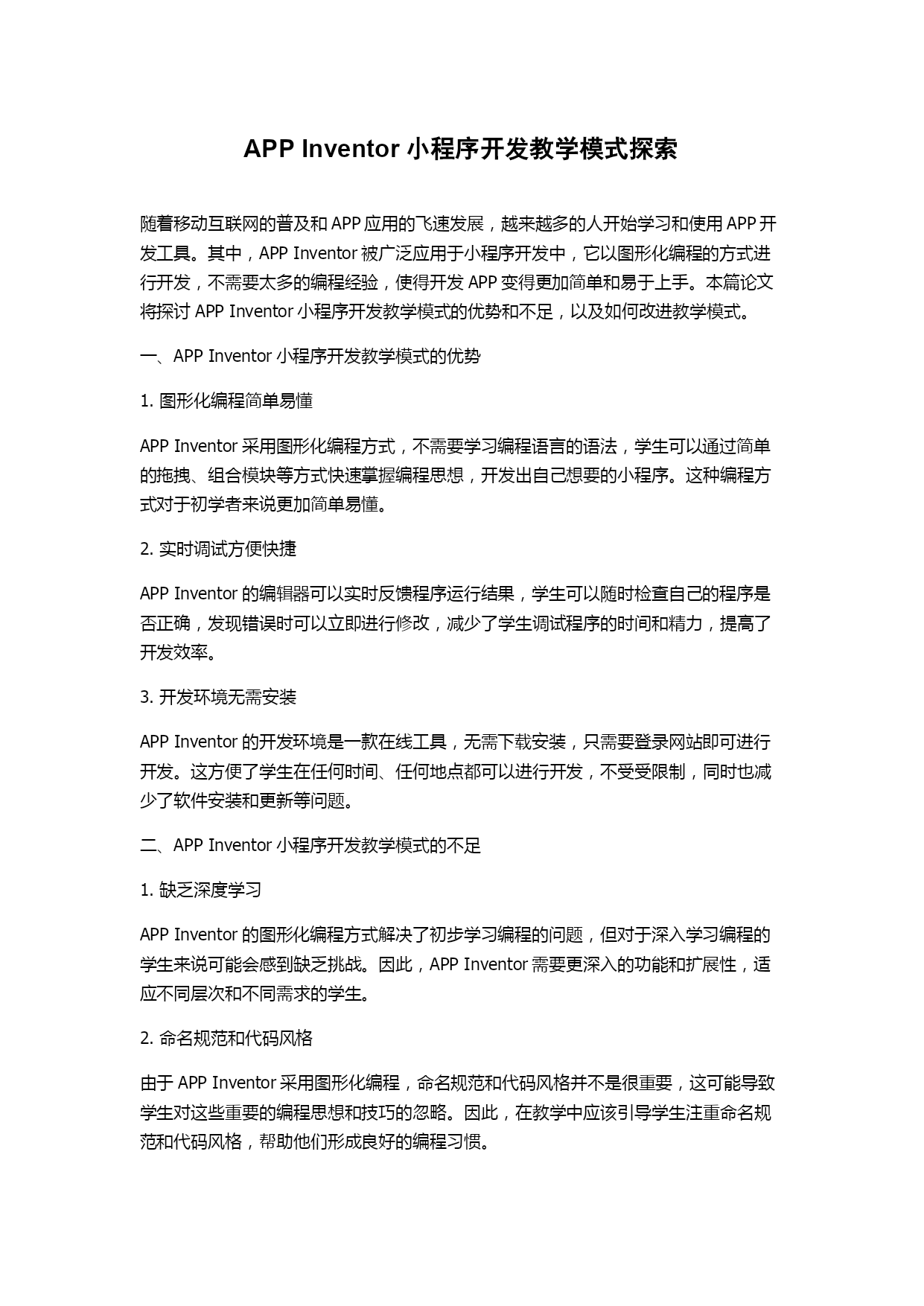 APP Inventor 小程序开发教学模式探索

随着移动互联网的普及和 APP 应用的飞速发展，越来越多的人开始学习和使用 APP 开发工具。其中，APP Inventor 被广泛应用于小程序开发中，它以图形化编程的方式进行开发，不需要太多的编程经验，使得开发 APP 变得更加简单和易于上手。本篇论文将探讨 APP Inventor 小程序开发教学模式的优势和不足，以及如何改进教学模式。

一、APP Inventor 小程序开发教学模式的优势

1. 图形化编程简单易懂

APP Inventor 采用图形化编程方式，不需要学习编程语言的语法，学生可以通过简单的拖拽、组合模块等方式快速掌握编程思想，开发出自己想要的小程序。这种编程方式对于初学者来说更加简单易懂。

2. 实时调试方便快捷

APP Inventor 的编辑器可以实时反馈程序运行结果，学生可以随时检查自己的程序是否正确，发现错误时可以立即进行修改，减少了学生调试程序的时间和精力，提高了开发效率。

3. 开发环境无需安装

APP Inventor 的开发环境是一款在线工具，无需下载安装，只需要登录网站即可进行开发。这方便了学生在任何时间、任何地点都可以进行开发，不受受限制，同时也减少了软件安装和更新等问题。

二、APP Inventor 小程序开发教学模式的不足

1. 缺乏深度学习

APP Inventor 的图形化编程方式解决了初步学习编程的问题，但对于深入学习编程的学生来说可能会感到缺乏挑战。因此，APP Inventor 需要更深入的功能和扩展性，适应不同层次和不同需求的学生。

2. 命名规范和代码风格

由于 APP Inventor 采用图形化编程，命名规范和代码风格并不是很重要，这可能导致学生对这些重要的编程思想和技巧的忽略。因此，在教学中应该引导学生注重命名规范和代码风格，帮助他们形成良好的编程习惯。